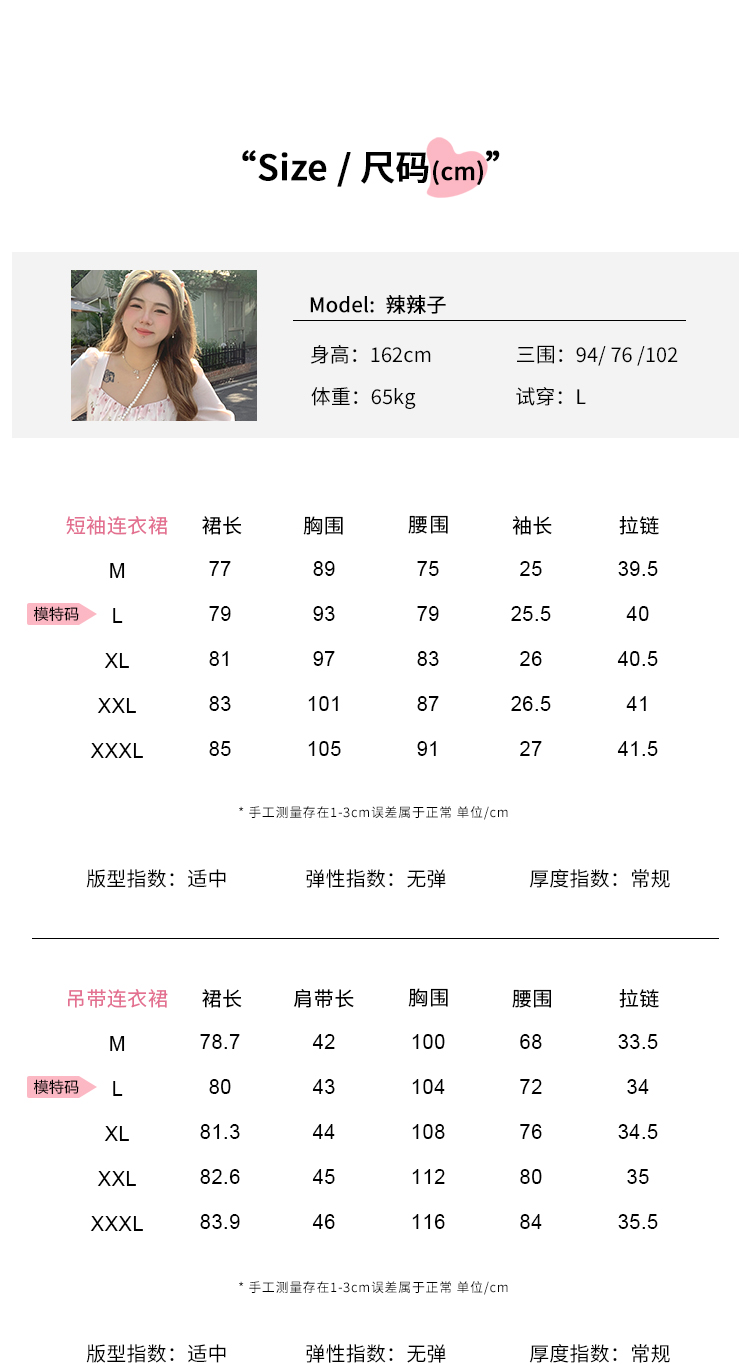 “Size / 尺码(cm)”

Model: 辣辣子

身高：162cm　三围：94/ 76 /102
体重：65kg　试穿：L

| 短袖连衣裙 | 裙长 | 胸围 | 腰围 | 袖长 | 拉链 |
|---|---|---|---|---|---|
| M | 77 | 89 | 75 | 25 | 39.5 |
| 模特码 L | 79 | 93 | 79 | 25.5 | 40 |
| XL | 81 | 97 | 83 | 26 | 40.5 |
| XXL | 83 | 101 | 87 | 26.5 | 41 |
| XXXL | 85 | 105 | 91 | 27 | 41.5 |

* 手工测量存在1-3cm误差属于正常 单位/cm

版型指数：适中　弹性指数：无弹　厚度指数：常规

| 吊带连衣裙 | 裙长 | 肩带长 | 胸围 | 腰围 | 拉链 |
|---|---|---|---|---|---|
| M | 78.7 | 42 | 100 | 68 | 33.5 |
| 模特码 L | 80 | 43 | 104 | 72 | 34 |
| XL | 81.3 | 44 | 108 | 76 | 34.5 |
| XXL | 82.6 | 45 | 112 | 80 | 35 |
| XXXL | 83.9 | 46 | 116 | 84 | 35.5 |

* 手工测量存在1-3cm误差属于正常 单位/cm

版型指数：适中　弹性指数：无弹　厚度指数：常规